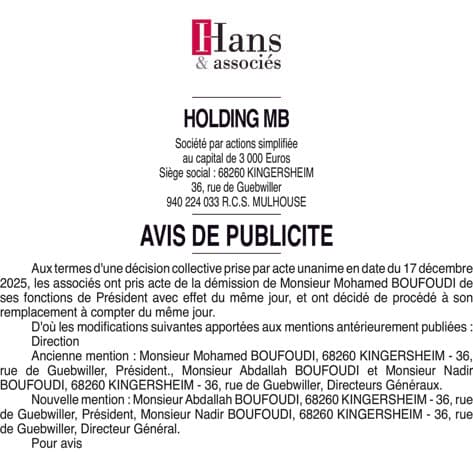 Hans
& associés

HOLDING MB

Société par actions simplifiée
au capital de 3 000 Euros
Siège social : 68260 KINGERSHEIM
36, rue de Guebwiller
940 224 033 R.C.S. MULHOUSE

AVIS DE PUBLICITE

Aux termes d'une décision collective prise par acte unanime en date du 17 décembre 2025, les associés ont pris acte de la démission de Monsieur Mohamed BOUFOUDI de ses fonctions de Président avec effet du même jour, et ont décidé de procédé à son remplacement à compter du même jour.

D'où les modifications suivantes apportées aux mentions antérieurement publiées :

Direction

Ancienne mention : Monsieur Mohamed BOUFOUDI, 68260 KINGERSHEIM - 36, rue de Guebwiller, Président., Monsieur Abdallah BOUFOUDI et Monsieur Nadir BOUFOUDI, 68260 KINGERSHEIM - 36, rue de Guebwiller, Directeurs Généraux.

Nouvelle mention : Monsieur Abdallah BOUFOUDI, 68260 KINGERSHEIM - 36, rue de Guebwiller, Président, Monsieur Nadir BOUFOUDI, 68260 KINGERSHEIM - 36, rue de Guebwiller, Directeur Général.

Pour avis